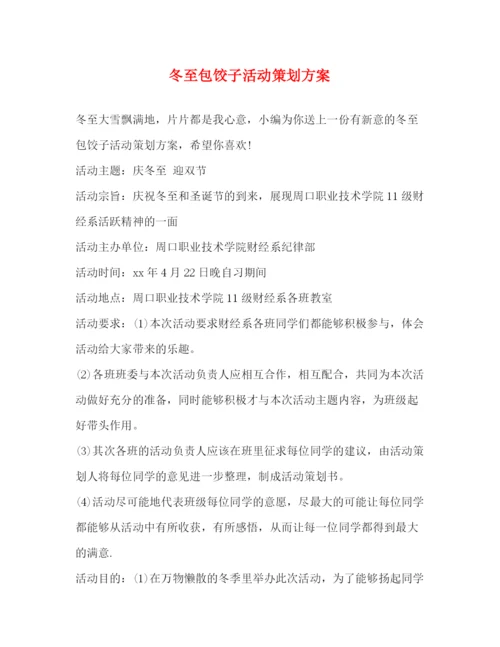 冬至包饺子活动策划方案

冬至大雪飘满地，片片都是我心意，小编为你送上一份有新意的冬至包饺子活动策划方案，希望你喜欢!

活动主题：庆冬至 迎双节

活动宗旨：庆祝冬至和圣诞节的到来，展现周口职业技术学院11级财经系活跃精神的一面

活动主办单位：周口职业技术学院财经系纪律部

活动时间：xx年4月22日晚自习期间

活动地点：周口职业技术学院11级财经系各班教室

活动要求：⑴本次活动要求财经系各班同学们都能够积极参与，体会活动给大家带来的乐趣。

⑵各班班委与本次活动负责人应相互合作，相互配合，共同为本次活动做好充分的准备，同时能够积极才与本次活动主题内容，为班级起好带头作用。

⑶其次各班的活动负责人应该在班里征求每位同学的建议，由活动策划人将每位同学的意见进一步整理，制成活动策划书。

⑷活动尽可能地代表班级每位同学的意愿，尽最大的可能让每位同学都能够从活动中有所收获，有所感悟，从而让每一位同学都得到最大的满意.

活动目的：⑴在万物懒散的冬季里举办此次活动，为了能够扬起同学